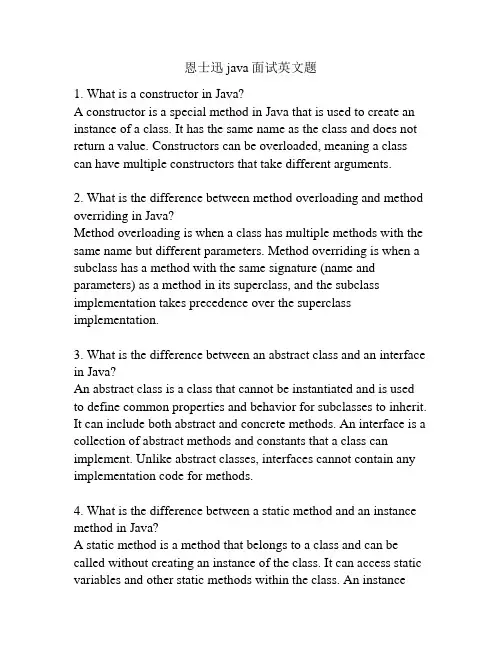 恩士迅 java 面试英文题

1. What is a constructor in Java?
A constructor is a special method in Java that is used to create an instance of a class. It has the same name as the class and does not return a value. Constructors can be overloaded, meaning a class can have multiple constructors that take different arguments.

2. What is the difference between method overloading and method overriding in Java?
Method overloading is when a class has multiple methods with the same name but different parameters. Method overriding is when a subclass has a method with the same signature (name and parameters) as a method in its superclass, and the subclass implementation takes precedence over the superclass implementation.

3. What is the difference between an abstract class and an interface in Java?
An abstract class is a class that cannot be instantiated and is used to define common properties and behavior for subclasses to inherit. It can include both abstract and concrete methods. An interface is a collection of abstract methods and constants that a class can implement. Unlike abstract classes, interfaces cannot contain any implementation code for methods.

4. What is the difference between a static method and an instance method in Java?
A static method is a method that belongs to a class and can be called without creating an instance of the class. It can access static variables and other static methods within the class. An instance